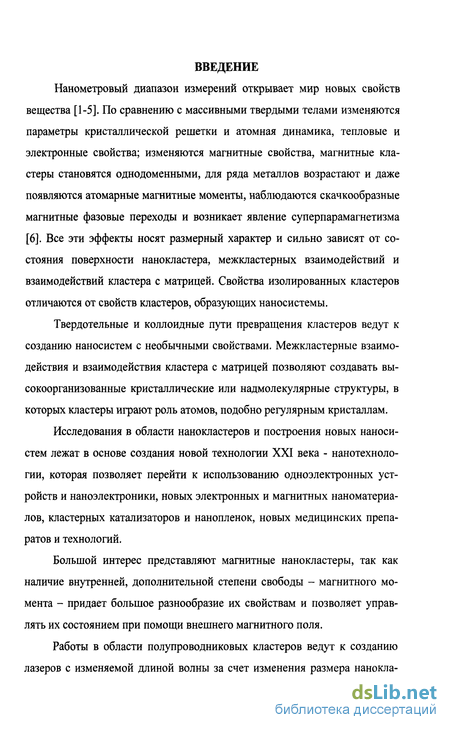 ВВЕДЕНИЕ

Нанометровый диапазон измерений открывает мир новых свойств вещества [1-5]. По сравнению с массивными твердыми телами изменяются параметры кристаллической решетки и атомная динамика, тепловые и электронные свойства; изменяются магнитные свойства, магнитные кластеры становятся однодоменными, для ряда металлов возрастают и даже появляются атомарные магнитные моменты, наблюдаются скачкообразные магнитные фазовые переходы и возникает явление суперпарамагнетизма [6]. Все эти эффекты носят размерный характер и сильно зависят от состояния поверхности нанокластера, межкластерных взаимодействий и взаимодействий кластера с матрицей. Свойства изолированных кластеров отличаются от свойств кластеров, образующих наносистемы.

Твердотельные и коллоидные пути превращения кластеров ведут к созданию наносистем с необычными свойствами. Межкластерные взаимодействия и взаимодействия кластера с матрицей позволяют создавать высокоорганизованные кристаллические или надмолекулярные структуры, в которых кластеры играют роль атомов, подобно регулярным кристаллам.

Исследования в области нанокластеров и построения новых наносистем лежат в основе создания новой технологии XXI века - нанотехнологии, которая позволяет перейти к использованию одноэлектронных устройств и наноэлектроники, новых электронных и магнитных наноматериалов, кластерных катализаторов и нанопленок, новых медицинских препаратов и технологий.

Большой интерес представляют магнитные нанокластеры, так как наличие внутренней, дополнительной степени свободы – магнитного момента – придает большое разнообразие их свойствам и позволяет управлять их состоянием при помощи внешнего магнитного поля.

Работы в области полупроводниковых кластеров ведут к созданию лазеров с изменяемой длиной волны за счет изменения размера нанокла-

dsLib.net
библиотека диссертаций